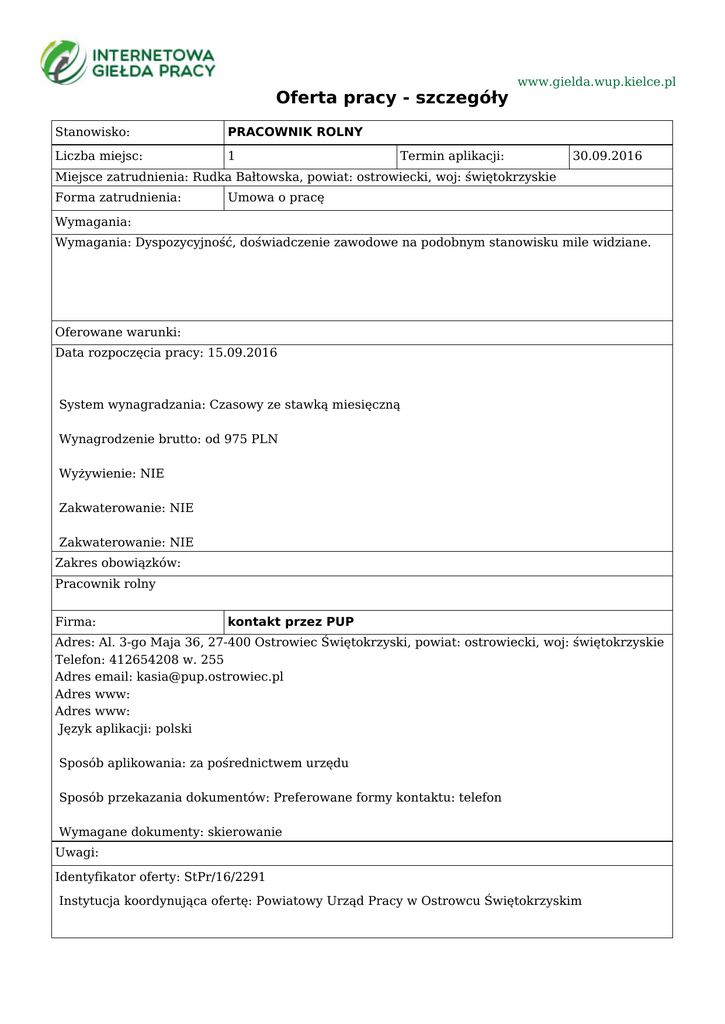 INTERNETOWA GIEŁDA PRACY

www.gielda.wup.kielce.pl

Oferta pracy - szczegóły

| Stanowisko: | PRACOWNIK ROLNY | | |
|---|---|---|---|
| Liczba miejsc: | 1 | Termin aplikacji: | 30.09.2016 |

Miejsce zatrudnienia: Rudka Bałtowska, powiat: ostrowiecki, woj: świętokrzyskie

| Forma zatrudnienia: | Umowa o pracę |
|---|---|

Wymagania:

Wymagania: Dyspozycyjność, doświadczenie zawodowe na podobnym stanowisku mile widziane.

Oferowane warunki:

Data rozpoczęcia pracy: 15.09.2016

System wynagradzania: Czasowy ze stawką miesięczną

Wynagrodzenie brutto: od 975 PLN

Wyżywienie: NIE

Zakwaterowanie: NIE

Zakwaterowanie: NIE

Zakres obowiązków:

Pracownik rolny

| Firma: | kontakt przez PUP |
|---|---|

Adres: Al. 3-go Maja 36, 27-400 Ostrowiec Świętokrzyski, powiat: ostrowiecki, woj: świętokrzyskie
Telefon: 412654208 w. 255
Adres email: kasia@pup.ostrowiec.pl
Adres www:
Adres www:
Język aplikacji: polski

Sposób aplikowania: za pośrednictwem urzędu

Sposób przekazania dokumentów: Preferowane formy kontaktu: telefon

Wymagane dokumenty: skierowanie

Uwagi:

Identyfikator oferty: StPr/16/2291

Instytucja koordynująca ofertę: Powiatowy Urząd Pracy w Ostrowcu Świętokrzyskim